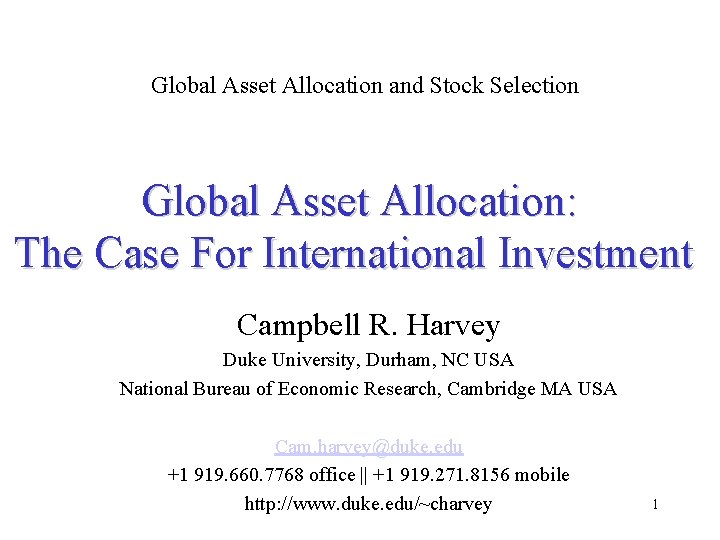 Global Asset Allocation and Stock Selection

Global Asset Allocation: The Case For International Investment

Campbell R. Harvey

Duke University, Durham, NC USA

National Bureau of Economic Research, Cambridge MA USA

Cam.harvey@duke.edu

+1 919.660.7768 office || +1 919.271.8156 mobile

http://www.duke.edu/~charvey

1